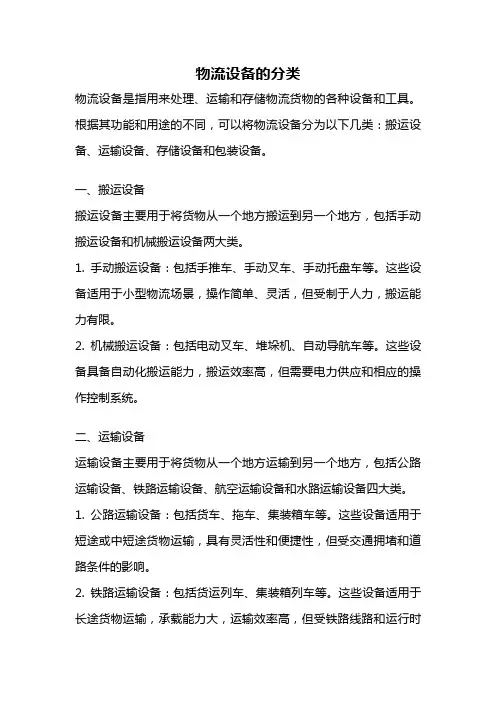 物流设备的分类

物流设备是指用来处理、运输和存储物流货物的各种设备和工具。根据其功能和用途的不同，可以将物流设备分为以下几类：搬运设备、运输设备、存储设备和包装设备。

一、搬运设备

搬运设备主要用于将货物从一个地方搬运到另一个地方，包括手动搬运设备和机械搬运设备两大类。

1. 手动搬运设备：包括手推车、手动叉车、手动托盘车等。这些设备适用于小型物流场景，操作简单、灵活，但受制于人力，搬运能力有限。

2. 机械搬运设备：包括电动叉车、堆垛机、自动导航车等。这些设备具备自动化搬运能力，搬运效率高，但需要电力供应和相应的操作控制系统。

二、运输设备

运输设备主要用于将货物从一个地方运输到另一个地方，包括公路运输设备、铁路运输设备、航空运输设备和水路运输设备四大类。

1. 公路运输设备：包括货车、拖车、集装箱车等。这些设备适用于短途或中短途货物运输，具有灵活性和便捷性，但受交通拥堵和道路条件的影响。

2. 铁路运输设备：包括货运列车、集装箱列车等。这些设备适用于长途货物运输，承载能力大，运输效率高，但受铁路线路和运行时